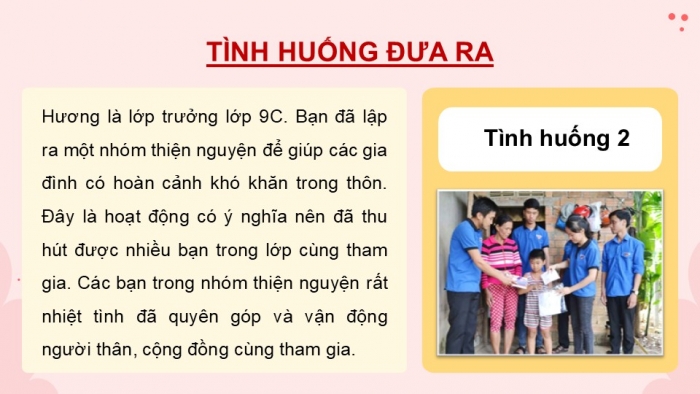 TÌNH HUỐNG ĐƯA RA

Hương là lớp trưởng lớp 9C. Bạn đã lập ra một nhóm thiện nguyện để giúp các gia đình có hoàn cảnh khó khăn trong thôn. Đây là hoạt động có ý nghĩa nên đã thu hút được nhiều bạn trong lớp cùng tham gia. Các bạn trong nhóm thiện nguyện rất nhiệt tình đã quyên góp và vận động người thân, cộng đồng cùng tham gia.

Tình huống 2